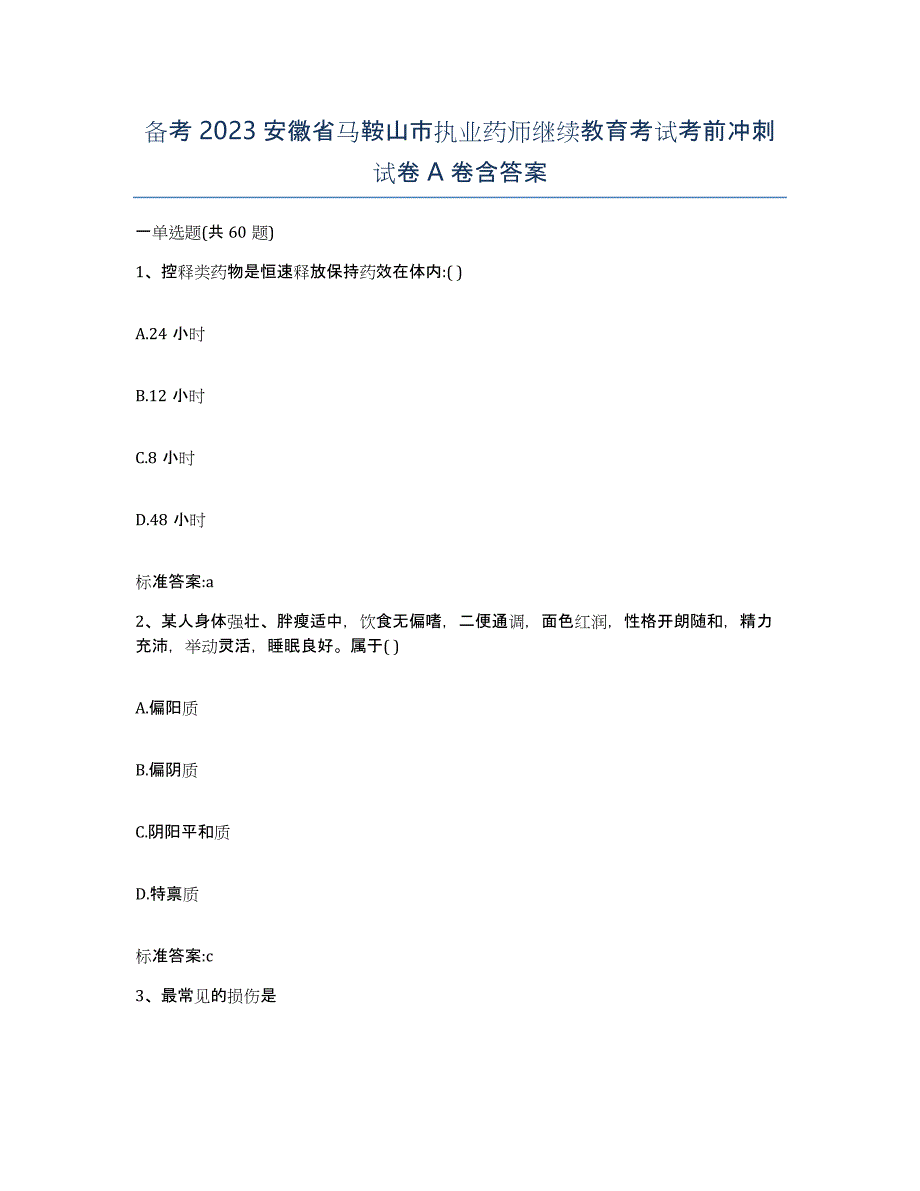 备考 2023 安徽省马鞍山市执业药师继续教育考试考前冲刺试卷 A 卷含答案

一单选题(共 60 题)

1、控释类药物是恒速释放保持药效在体内:( )

A.24 小时

B.12 小时

C.8 小时

D.48 小时

标准答案:a

2、某人身体强壮、胖瘦适中，饮食无偏嗜，二便通调，面色红润，性格开朗随和，精力充沛，举动灵活，睡眠良好。属于( )

A.偏阳质

B.偏阴质

C.阴阳平和质

D.特禀质

标准答案:c

3、最常见的损伤是